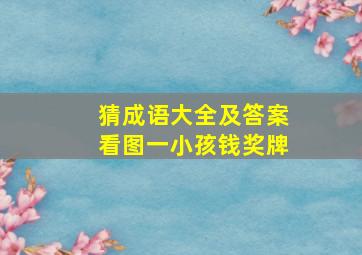 猜成语大全及答案
看图一小孩钱奖牌